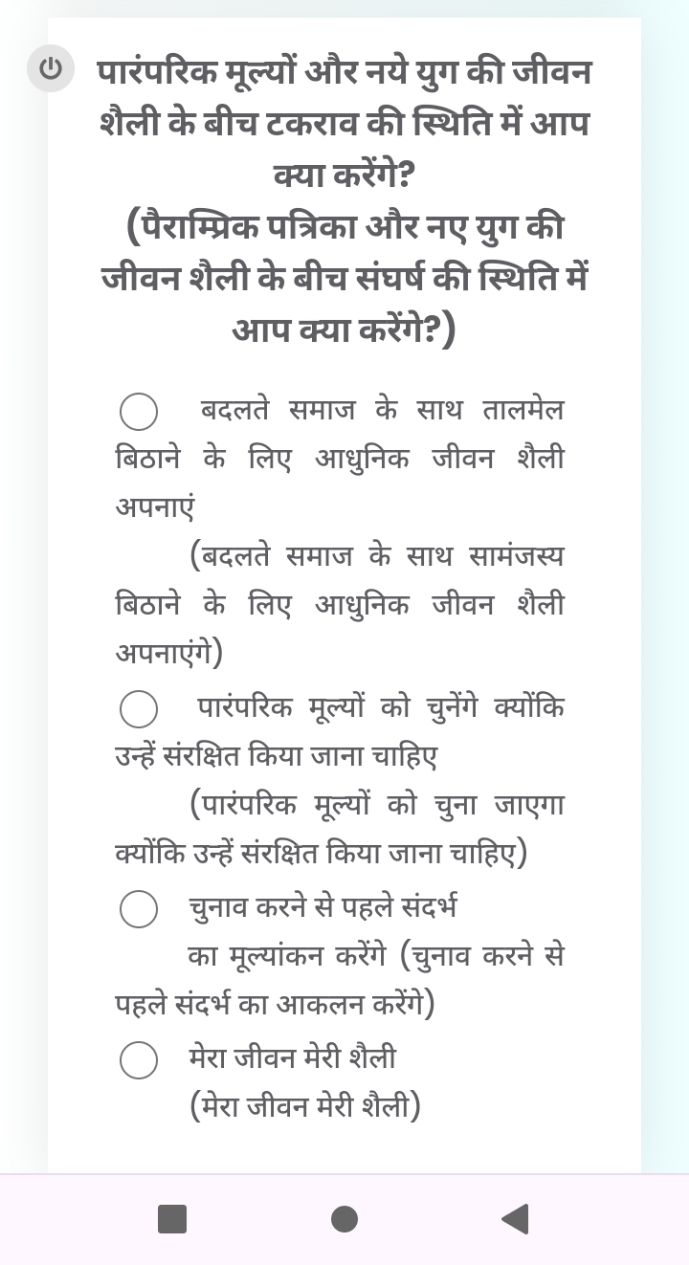 पारंपरिक मूल्यों और नये युग की जीवन शैली के बीच टकराव की स्थिति में आप क्या करेंगे?
(पैराम्प्रिक पत्रिका और नए युग की जीवन शैली के बीच संघर्ष की स्थिति में आप क्या करेंगे?)

बदलते समाज के साथ तालमेल बिठाने के लिए आधुनिक जीवन शैली अपनाएं
(बदलते समाज के साथ सामंजस्य बिठाने के लिए आधुनिक जीवन शैली अपनाएंगे)

पारंपरिक मूल्यों को चुनेंगे क्योंकि उन्हें संरक्षित किया जाना चाहिए
(पारंपरिक मूल्यों को चुना जाएगा क्योंकि उन्हें संरक्षित किया जाना चाहिए)

चुनाव करने से पहले संदर्भ का मूल्यांकन करेंगे (चुनाव करने से पहले संदर्भ का आकलन करेंगे)

मेरा जीवन मेरी शैली
(मेरा जीवन मेरी शैली)